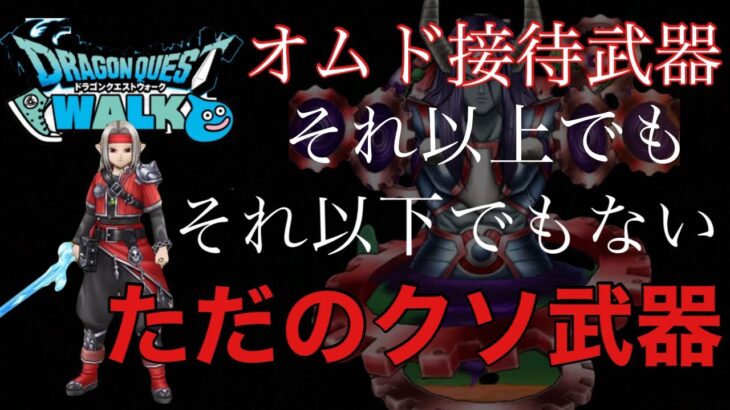 DRAGON QUEST
ドラゴンクエストウォーク
WALK

オムド接待武器
それ以上でも
それ以下でもない
ただのクソ武器